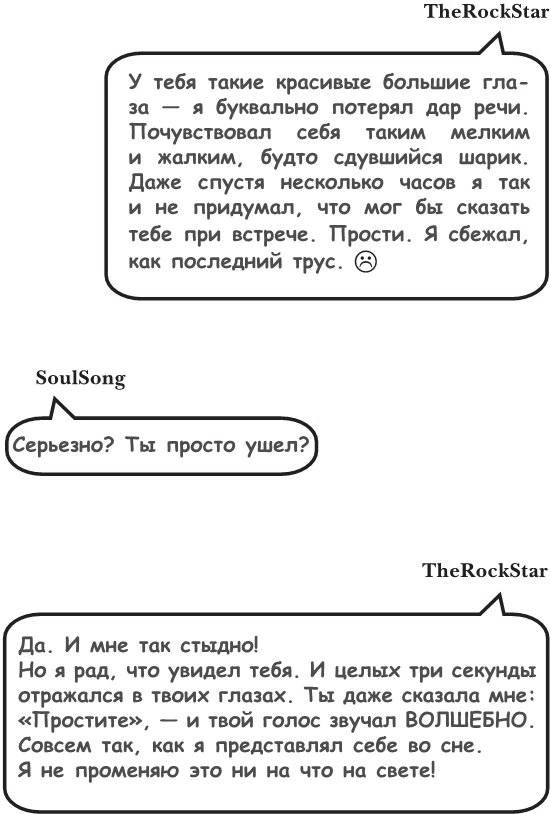 TheRockStar

У тебя такие красивые большие глаза — я буквально потерял дар речи. Почувствовал себя таким мелким и жалким, будто сдувшийся шарик. Даже спустя несколько часов я так и не придумал, что мог бы сказать тебе при встрече. Прости. Я сбежал, как последний трус. ☹

SoulSong

Серьезно? Ты просто ушел?

TheRockStar

Да. И мне так стыдно!
Но я рад, что увидел тебя. И целых три секунды отражался в твоих глазах. Ты даже сказала мне: «Простите», — и твой голос звучал ВОЛШЕБНО. Совсем так, как я представлял себе во сне.
Я не променяю это ни на что на свете!